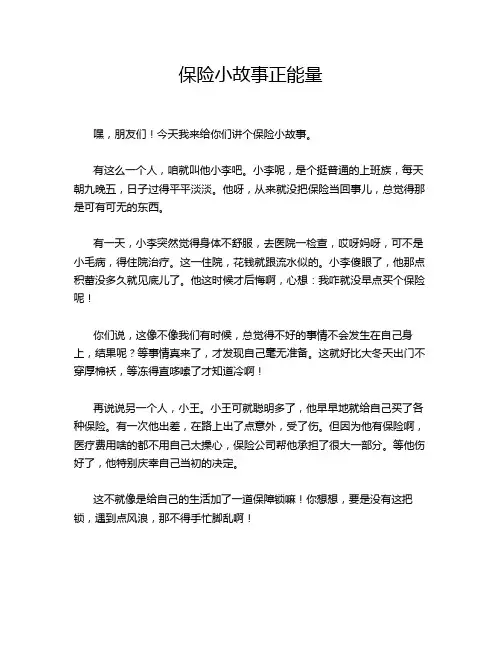 保险小故事正能量

嘿，朋友们！今天我来给你们讲个保险小故事。

有这么一个人，咱就叫他小李吧。小李呢，是个挺普通的上班族，每天朝九晚五，日子过得平平淡淡。他呀，从来就没把保险当回事儿，总觉得那是可有可无的东西。

有一天，小李突然觉得身体不舒服，去医院一检查，哎呀妈呀，可不是小毛病，得住院治疗。这一住院，花钱就跟流水似的。小李傻眼了，他那点积蓄没多久就见底儿了。他这时候才后悔啊，心想：我咋就没早点买个保险呢！

你们说，这像不像我们有时候，总觉得不好的事情不会发生在自己身上，结果呢？等事情真来了，才发现自己毫无准备。这就好比大冬天出门不穿厚棉袄，等冻得直哆嗦了才知道冷啊！

再说说另一个人，小王。小王可就聪明多了，他早早地就给自己买了各种保险。有一次他出差，在路上出了点意外，受了伤。但因为他有保险啊，医疗费用啥的都不用自己太操心，保险公司帮他承担了很大一部分。等他伤好了，他特别庆幸自己当初的决定。

这不就像是给自己的生活加了一道保障锁嘛！你想想，要是没有这把锁，遇到点风浪，那不得手忙脚乱啊！